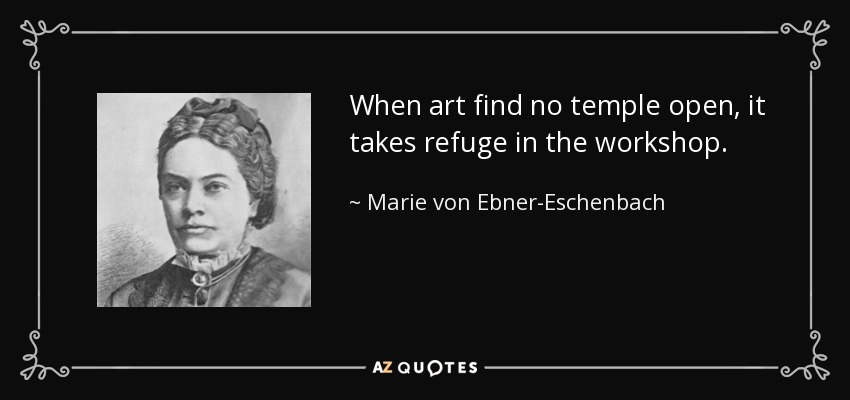 When art find no temple open, it takes refuge in the workshop.

~ Marie von Ebner-Eschenbach

AZ QUOTES